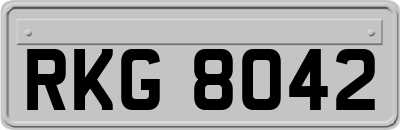 RKG 8042